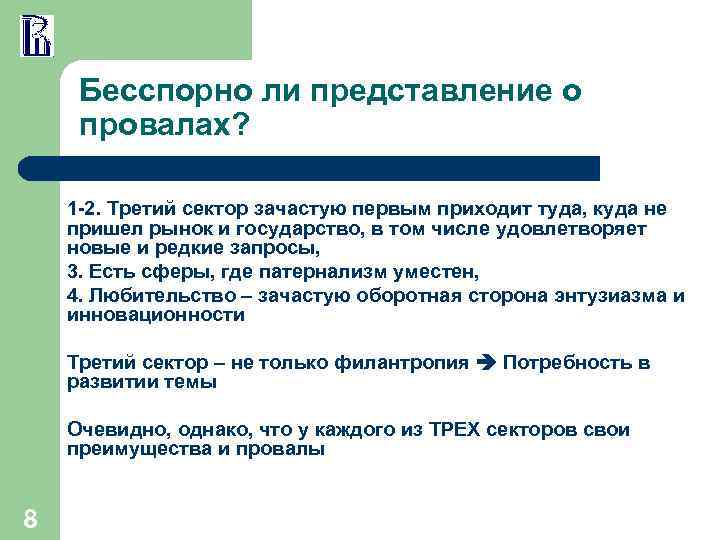 Бесспорно ли представление о провалах?

1-2. Третий сектор зачастую первым приходит туда, куда не пришел рынок и государство, в том числе удовлетворяет новые и редкие запросы,

3. Есть сферы, где патернализм уместен,

4. Любительство – зачастую оборотная сторона энтузиазма и инновационности

Третий сектор – не только филантропия ➔ Потребность в развитии темы

Очевидно, однако, что у каждого из ТРЕХ секторов свои преимущества и провалы

8